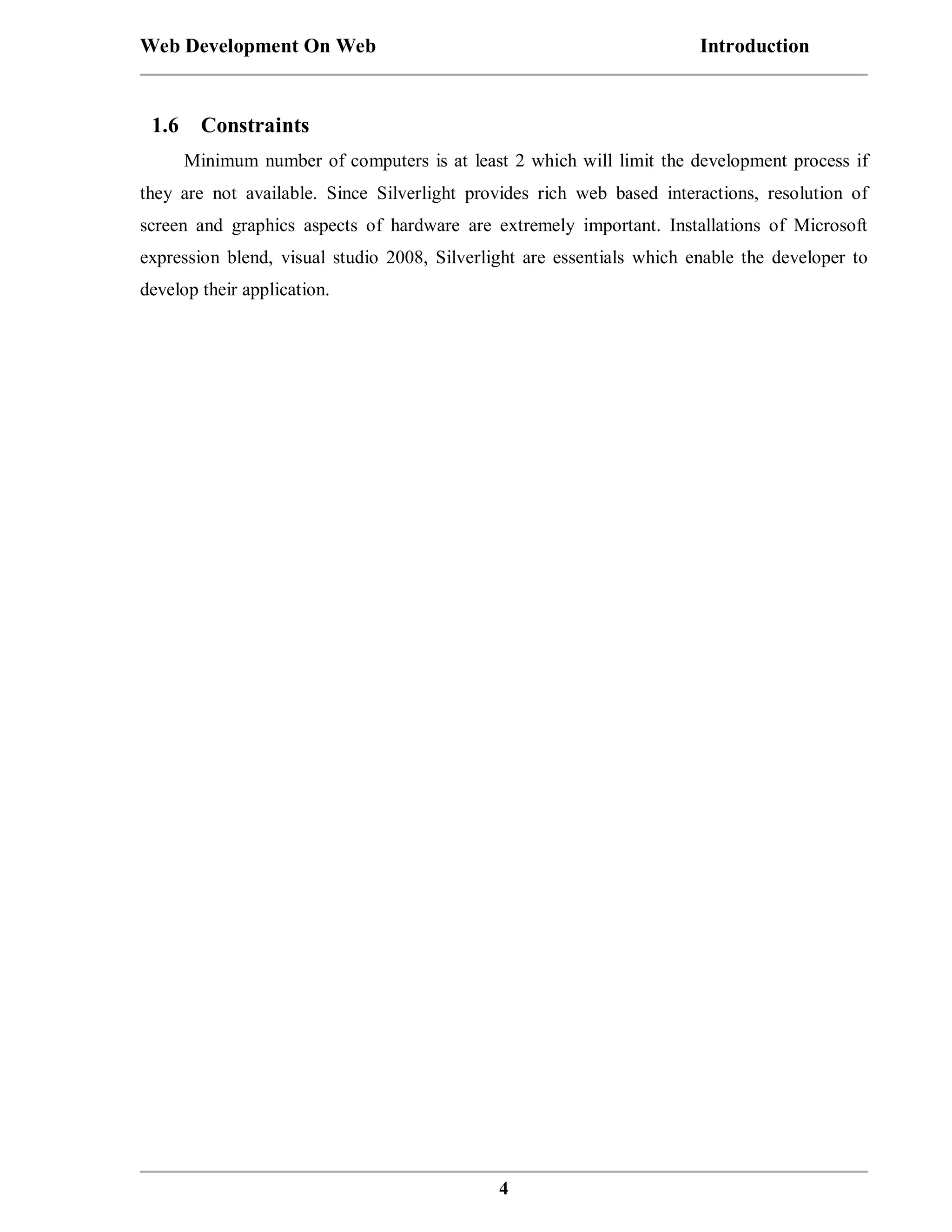 Web Development On Web Introduction

1.6 Constraints

Minimum number of computers is at least 2 which will limit the development process if they are not available. Since Silverlight provides rich web based interactions, resolution of screen and graphics aspects of hardware are extremely important. Installations of Microsoft expression blend, visual studio 2008, Silverlight are essentials which enable the developer to develop their application.

4